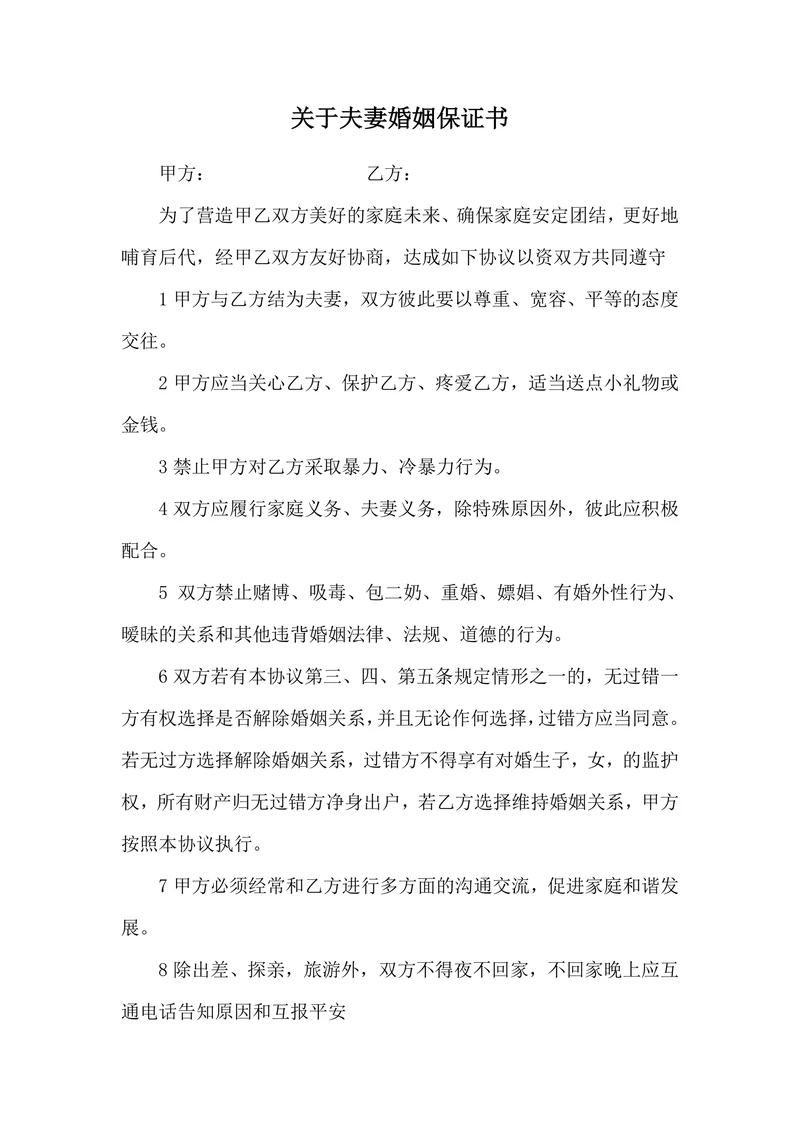 关于夫妻婚姻保证书

甲方：　　　　　　　乙方：

为了营造甲乙双方美好的家庭未来、确保家庭安定团结，更好地哺育后代，经甲乙双方友好协商，达成如下协议以资双方共同遵守

1 甲方与乙方结为夫妻，双方彼此要以尊重、宽容、平等的态度交往。

2 甲方应当关心乙方、保护乙方、疼爱乙方，适当送点小礼物或金钱。

3 禁止甲方对乙方采取暴力、冷暴力行为。

4 双方应履行家庭义务、夫妻义务，除特殊原因外，彼此应积极配合。

5 双方禁止赌博、吸毒、包二奶、重婚、嫖娼、有婚外性行为、暧昧的关系和其他违背婚姻法律、法规、道德的行为。

6 双方若有本协议第三、四、第五条规定情形之一的，无过错一方有权选择是否解除婚姻关系，并且无论作何选择，过错方应当同意。若无过方选择解除婚姻关系，过错方不得享有对婚生子，女，的监护权，所有财产归无过错方净身出户，若乙方选择维持婚姻关系，甲方按照本协议执行。

7 甲方必须经常和乙方进行多方面的沟通交流，促进家庭和谐发展。

8 除出差、探亲，旅游外，双方不得夜不回家，不回家晚上应互通电话告知原因和互报平安